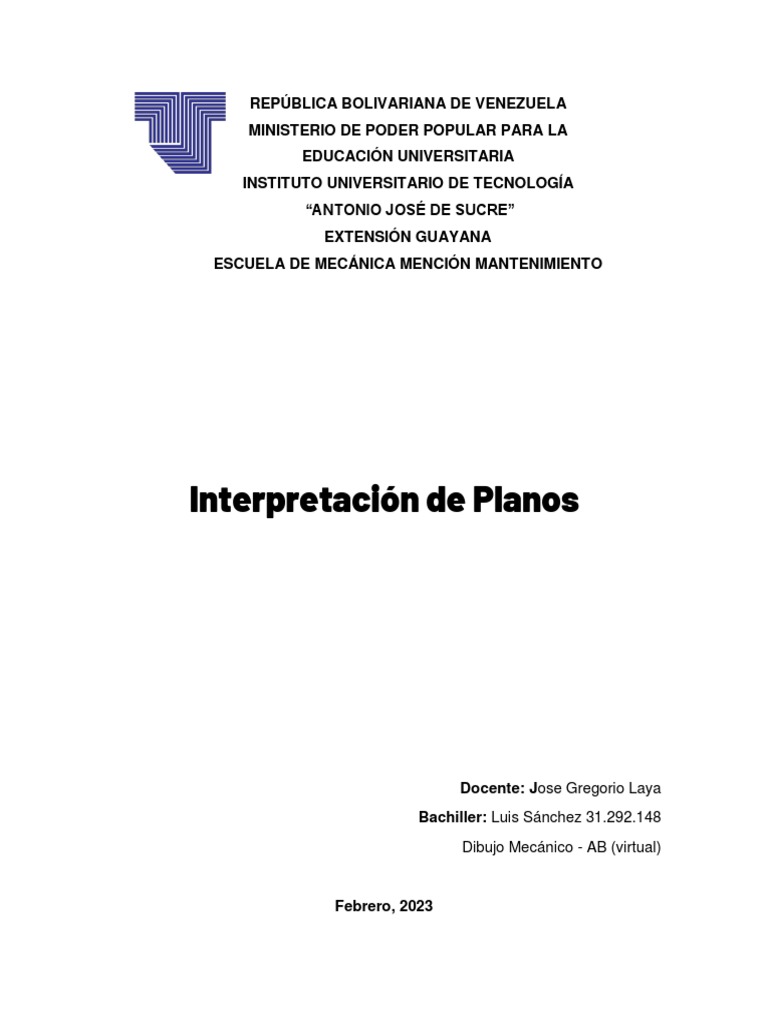 REPÚBLICA BOLIVARIANA DE VENEZUELA
MINISTERIO DE PODER POPULAR PARA LA EDUCACIÓN UNIVERSITARIA
INSTITUTO UNIVERSITARIO DE TECNOLOGÍA
“ANTONIO JOSÉ DE SUCRE”
EXTENSIÓN GUAYANA
ESCUELA DE MECÁNICA MENCIÓN MANTENIMIENTO

Interpretación de Planos

Docente: Jose Gregorio Laya
Bachiller: Luis Sánchez 31.292.148
Dibujo Mecánico - AB (virtual)

Febrero, 2023